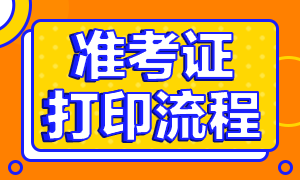 准考证
打印流程